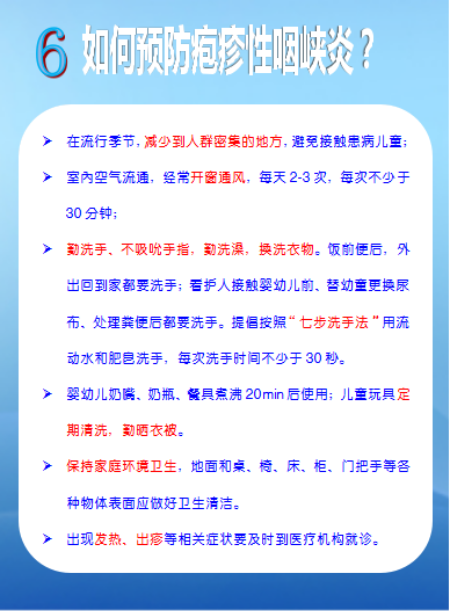 6 如何预防疱疹性咽峡炎？

➤ 在流行季节，减少到人群密集的地方，避免接触患病儿童；

➤ 室内空气流通，经常开窗通风，每天2-3次，每次不少于30分钟；

➤ 勤洗手、不吸吮手指，勤洗澡，换洗衣物。饭前便后，外出回到家都要洗手；看护人接触婴幼儿前、替幼童更换尿布、处理粪便后都要洗手。提倡按照“七步洗手法”用流动水和肥皂洗手，每次洗手时间不少于30秒。

➤ 婴幼儿奶嘴、奶瓶、餐具煮沸20min后使用；儿童玩具定期清洗，勤晒衣被。

➤ 保持家庭环境卫生，地面和桌、椅、床、柜、门把手等各种物体表面应做好卫生清洁。

➤ 出现发热、出疹等相关症状要及时到医疗机构就诊。